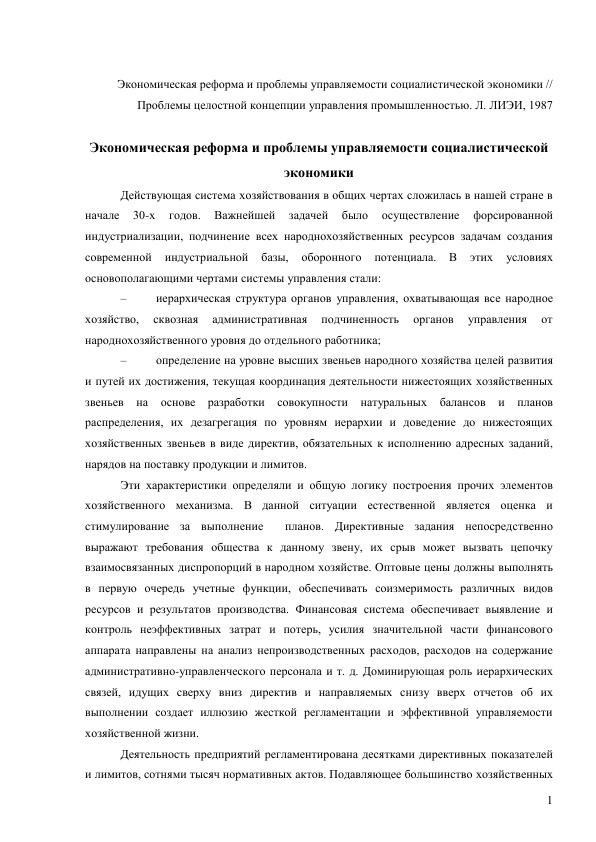 Экономическая реформа и проблемы управляемости социалистической экономики // Проблемы целостной концепции управления промышленностью. Л. ЛИЭИ, 1987

Экономическая реформа и проблемы управляемости социалистической экономики

Действующая система хозяйствования в общих чертах сложилась в нашей стране в начале 30-х годов. Важнейшей задачей было осуществление форсированной индустриализации, подчинение всех народнохозяйственных ресурсов задачам создания современной индустриальной базы, оборонного потенциала. В этих условиях основополагающими чертами системы управления стали:

– иерархическая структура органов управления, охватывающая все народное хозяйство, сквозная административная подчиненность органов управления от народнохозяйственного уровня до отдельного работника;

– определение на уровне высших звеньев народного хозяйства целей развития и путей их достижения, текущая координация деятельности нижестоящих хозяйственных звеньев на основе разработки совокупности натуральных балансов и планов распределения, их дезагрегация по уровням иерархии и доведение до нижестоящих хозяйственных звеньев в виде директив, обязательных к исполнению адресных заданий, нарядов на поставку продукции и лимитов.

Эти характеристики определяли и общую логику построения прочих элементов хозяйственного механизма. В данной ситуации естественной является оценка и стимулирование за выполнение планов. Директивные задания непосредственно выражают требования общества к данному звену, их срыв может вызвать цепочку взаимосвязанных диспропорций в народном хозяйстве. Оптовые цены должны выполнять в первую очередь учетные функции, обеспечивать соизмеримость различных видов ресурсов и результатов производства. Финансовая система обеспечивает выявление и контроль неэффективных затрат и потерь, усилия значительной части финансового аппарата направлены на анализ непроизводственных расходов, расходов на содержание административно-управленческого персонала и т. д. Доминирующая роль иерархических связей, идущих сверху вниз директив и направляемых снизу вверх отчетов об их выполнении создает иллюзию жесткой регламентации и эффективной управляемости хозяйственной жизни.

Деятельность предприятий регламентирована десятками директивных показателей и лимитов, сотнями тысяч нормативных актов. Подавляющее большинство хозяйственных

1